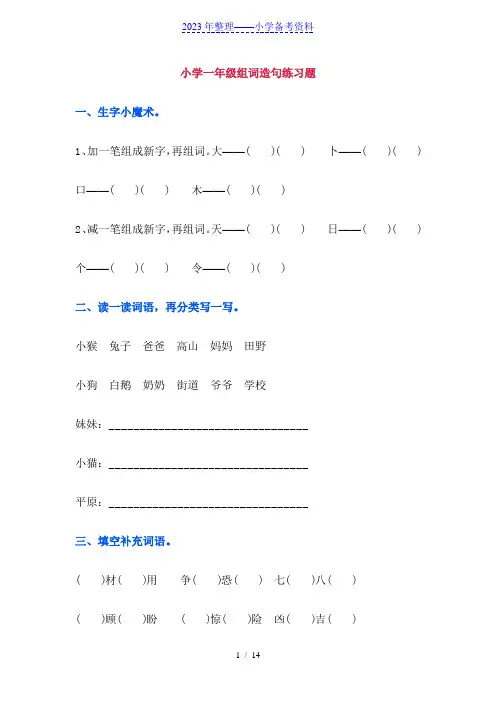 2023年整理——小学备考资料

小学一年级组词造句练习题

一、生字小魔术。

1、加一笔组成新字，再组词。大——(　　)(　　)　　卜——(　　)(　　)

口——(　　)(　　)　　木——(　　)(　　)

2、减一笔组成新字，再组词。天——(　　)(　　)　　日——(　　)(　　)

个——(　　)(　　)　　令——(　　)(　　)

二、读一读词语，再分类写一写。

小猴　兔子　爸爸　高山　妈妈　田野

小狗　白鹅　奶奶　街道　爷爷　学校

妹妹：________________________________

小猫：________________________________

平原：________________________________

三、填空补充词语。

(　　)材(　　)用　　争(　　)恐(　　)　七(　　)八(　　)

(　　)顾(　　)盼　　(　　)惊(　　)险　凶(　　)吉(　　)

1 / 14